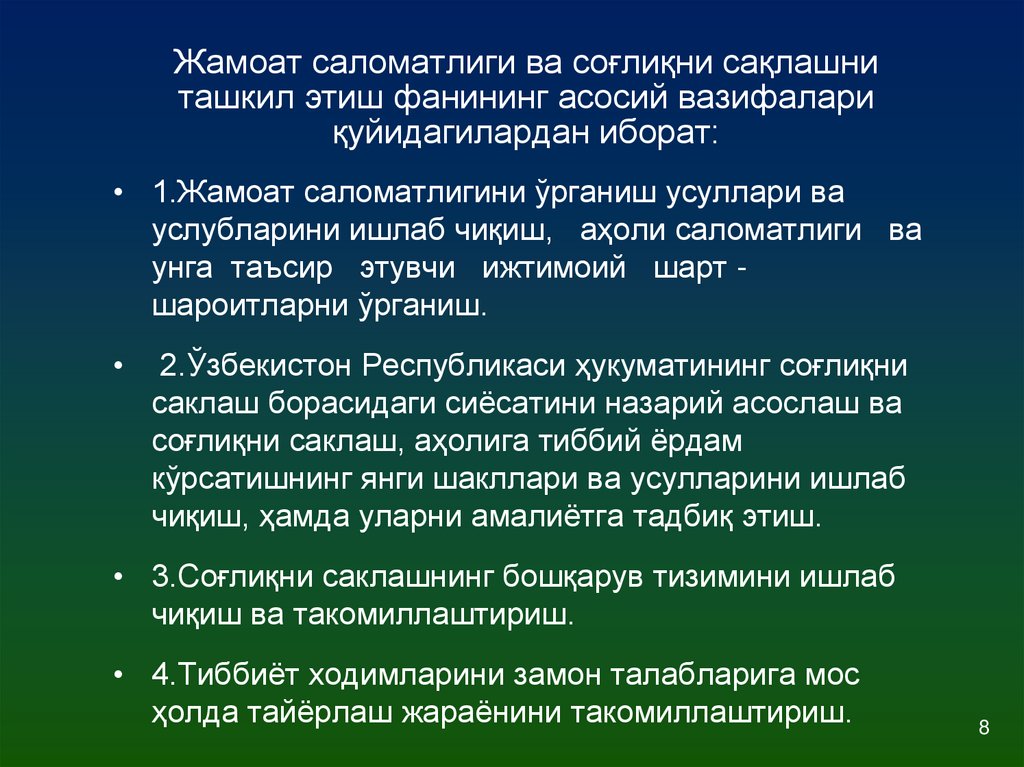 Жамоат саломатлиги ва соғлиқни сақлашни ташкил этиш фанининг асосий вазифалари қуйидагилардан иборат:

• 1.Жамоат саломатлигини ўрганиш усуллари ва услубларини ишлаб чиқиш, аҳоли саломатлиги ва унга таъсир этувчи ижтимоий шарт - шароитларни ўрганиш.

• 2.Ўзбекистон Республикаси ҳукуматининг соғлиқни саклаш борасидаги сиёсатини назарий асослаш ва соғлиқни саклаш, аҳолига тиббий ёрдам кўрсатишнинг янги шакллари ва усулларини ишлаб чиқиш, ҳамда уларни амалиётга тадбиқ этиш.

• 3.Соғлиқни саклашнинг бошқарув тизимини ишлаб чиқиш ва такомиллаштириш.

• 4.Тиббиёт ходимларини замон талабларига мос ҳолда тайёрлаш жараёнини такомиллаштириш.

8